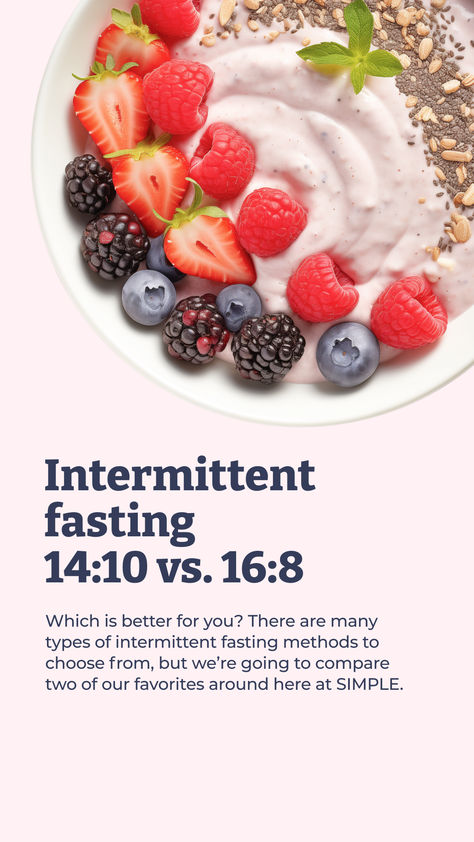 Intermittent fasting 14:10 vs. 16:8

Which is better for you? There are many types of intermittent fasting methods to choose from, but we're going to compare two of our favorites around here at SIMPLE.